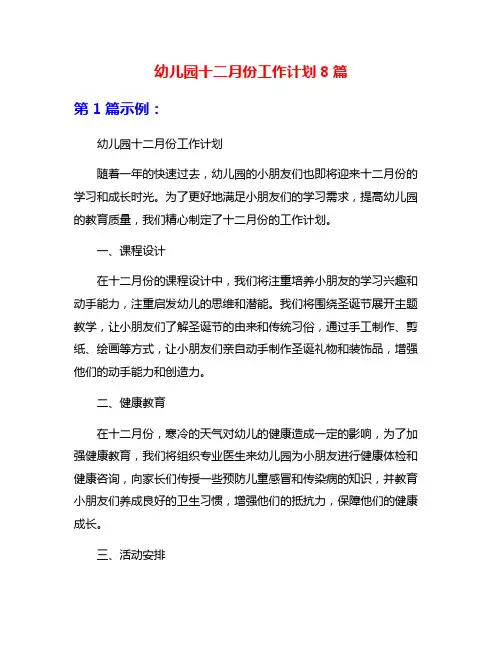 幼儿园十二月份工作计划 8 篇

第 1 篇示例：

幼儿园十二月份工作计划

随着一年的快速过去，幼儿园的小朋友们也即将迎来十二月份的学习和成长时光。为了更好地满足小朋友们的学习需求，提高幼儿园的教育质量，我们精心制定了十二月份的工作计划。

一、课程设计

在十二月份的课程设计中，我们将注重培养小朋友的学习兴趣和动手能力，注重启发幼儿的思维和潜能。我们将围绕圣诞节展开主题教学，让小朋友们了解圣诞节的由来和传统习俗，通过手工制作、剪纸、绘画等方式，让小朋友们亲自动手制作圣诞礼物和装饰品，增强他们的动手能力和创造力。

二、健康教育

在十二月份，寒冷的天气对幼儿的健康造成一定的影响，为了加强健康教育，我们将组织专业医生来幼儿园为小朋友进行健康体检和健康咨询，向家长们传授一些预防儿童感冒和传染病的知识，并教育小朋友们养成良好的卫生习惯，增强他们的抵抗力，保障他们的健康成长。

三、活动安排